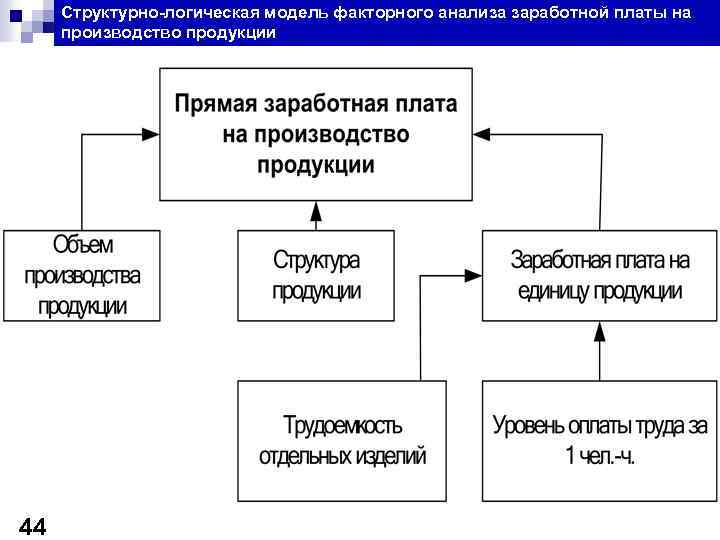 Структурно-логическая модель факторного анализа заработной платы на производство продукции

Прямая заработная плата на производство продукции

Объем производства продукции

Структура продукции

Заработная плата на единицу продукции

Трудоемкость отдельных изделий

Уровень оплаты труда за 1 чел.-ч.

44